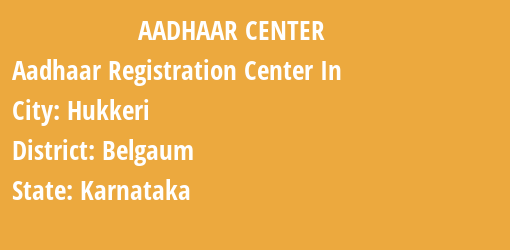 AADHAAR CENTER

Aadhaar Registration Center In

City: Hukkeri

District: Belgaum

State: Karnataka